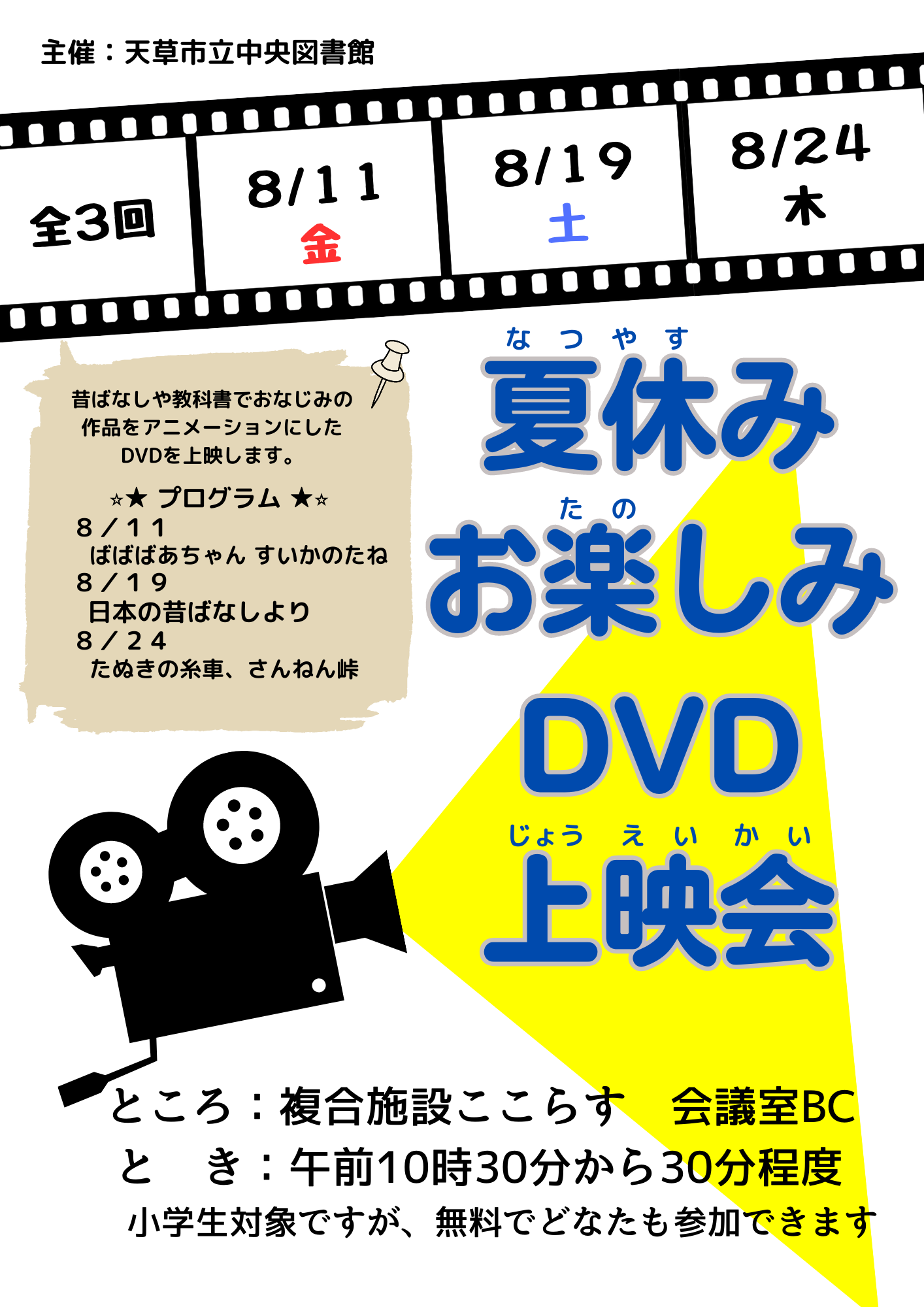 主催：天草市立中央図書館

全3回

8/11
金

8/19
土

8/24
木

昔ばなしや教科書でおなじみの作品をアニメーションにしたDVDを上映します。

☆★ プログラム ★☆
8／11
ばばばあちゃん すいかのたね
8／19
日本の昔ばなしより
8／24
たぬきの糸車、さんねん峠

なつやす
夏休み
たの
お楽しみ
DVD
じょうえいかい
上映会

ところ：複合施設ここらす　会議室BC
と　き：午前10時30分から30分程度
小学生対象ですが、無料でどなたも参加できます